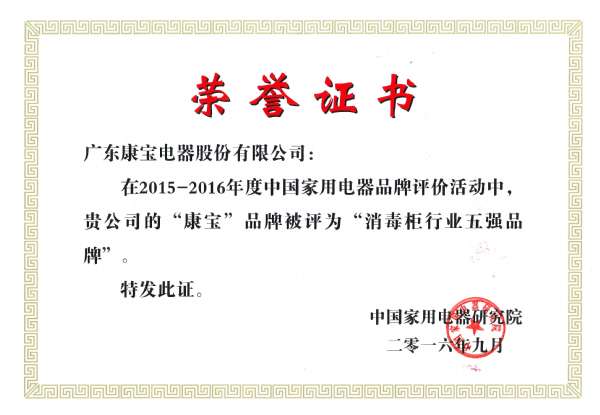 荣誉证书

广东康宝电器股份有限公司：

在2015-2016年度中国家用电器品牌评价活动中，贵公司的“康宝”品牌被评为“消毒柜行业五强品牌”。

特发此证。

中国家用电器研究院
二零一六年九月